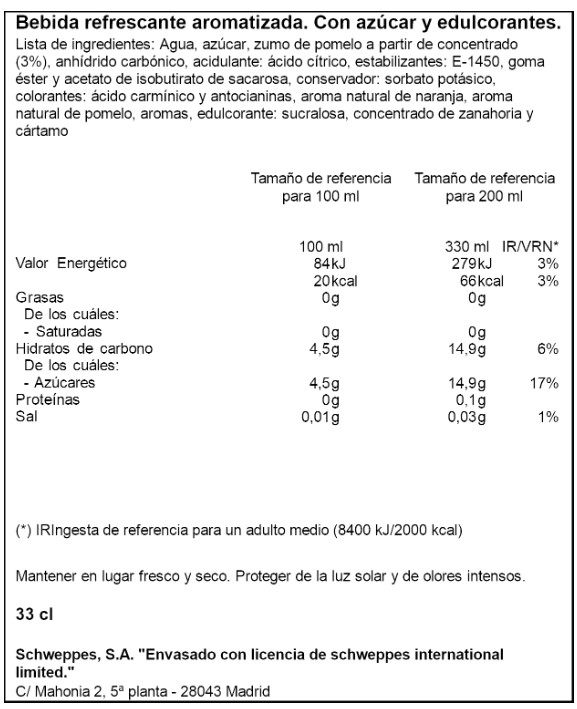 Bebida refrescante aromatizada. Con azúcar y edulcorantes.

Lista de ingredientes: Agua, azúcar, zumo de pomelo a partir de concentrado (3%), anhídrido carbónico, acidulante: ácido cítrico, estabilizantes: E-1450, goma éster y acetato de isobutirato de sacarosa, conservador: sorbato potásico, colorantes: ácido carmínico y antocianinas, aroma natural de naranja, aroma natural de pomelo, aromas, edulcorante: sucralosa, concentrado de zanahoria y cártamo

| | Tamaño de referencia para 100 ml | Tamaño de referencia para 200 ml | |
|---|---|---|---|
| | 100 ml | 330 ml | IR/VRN* |
| Valor Energético | 84kJ | 279kJ | 3% |
| | 20kcal | 66kcal | 3% |
| Grasas | 0g | 0g | |
| De los cuáles: | | | |
| - Saturadas | 0g | 0g | |
| Hidratos de carbono | 4,5g | 14,9g | 6% |
| De los cuáles: | | | |
| - Azúcares | 4,5g | 14,9g | 17% |
| Proteínas | 0g | 0,1g | |
| Sal | 0,01g | 0,03g | 1% |

(*) IRIngesta de referencia para un adulto medio (8400 kJ/2000 kcal)

Mantener en lugar fresco y seco. Proteger de la luz solar y de olores intensos.

33 cl

Schweppes, S.A. "Envasado con licencia de schweppes international limited."
C/ Mahonia 2, 5ª planta - 28043 Madrid